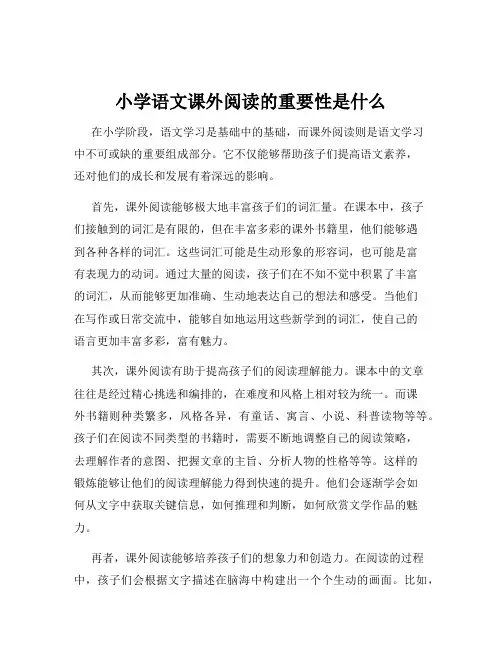 小学语文课外阅读的重要性是什么

在小学阶段，语文学习是基础中的基础，而课外阅读则是语文学习中不可或缺的重要组成部分。它不仅能够帮助孩子们提高语文素养，还对他们的成长和发展有着深远的影响。

首先，课外阅读能够极大地丰富孩子们的词汇量。在课本中，孩子们接触到的词汇是有限的，但在丰富多彩的课外书籍里，他们能够遇到各种各样的词汇。这些词汇可能是生动形象的形容词，也可能是富有表现力的动词。通过大量的阅读，孩子们在不知不觉中积累了丰富的词汇，从而能够更加准确、生动地表达自己的想法和感受。当他们在写作或日常交流中，能够自如地运用这些新学到的词汇，使自己的语言更加丰富多彩，富有魅力。

其次，课外阅读有助于提高孩子们的阅读理解能力。课本中的文章往往是经过精心挑选和编排的，在难度和风格上相对较为统一。而课外书籍则种类繁多，风格各异，有童话、寓言、小说、科普读物等等。孩子们在阅读不同类型的书籍时，需要不断地调整自己的阅读策略，去理解作者的意图、把握文章的主旨、分析人物的性格等等。这样的锻炼能够让他们的阅读理解能力得到快速的提升。他们会逐渐学会如何从文字中获取关键信息，如何推理和判断，如何欣赏文学作品的魅力。

再者，课外阅读能够培养孩子们的想象力和创造力。在阅读的过程中，孩子们会根据文字描述在脑海中构建出一个个生动的画面。比如，